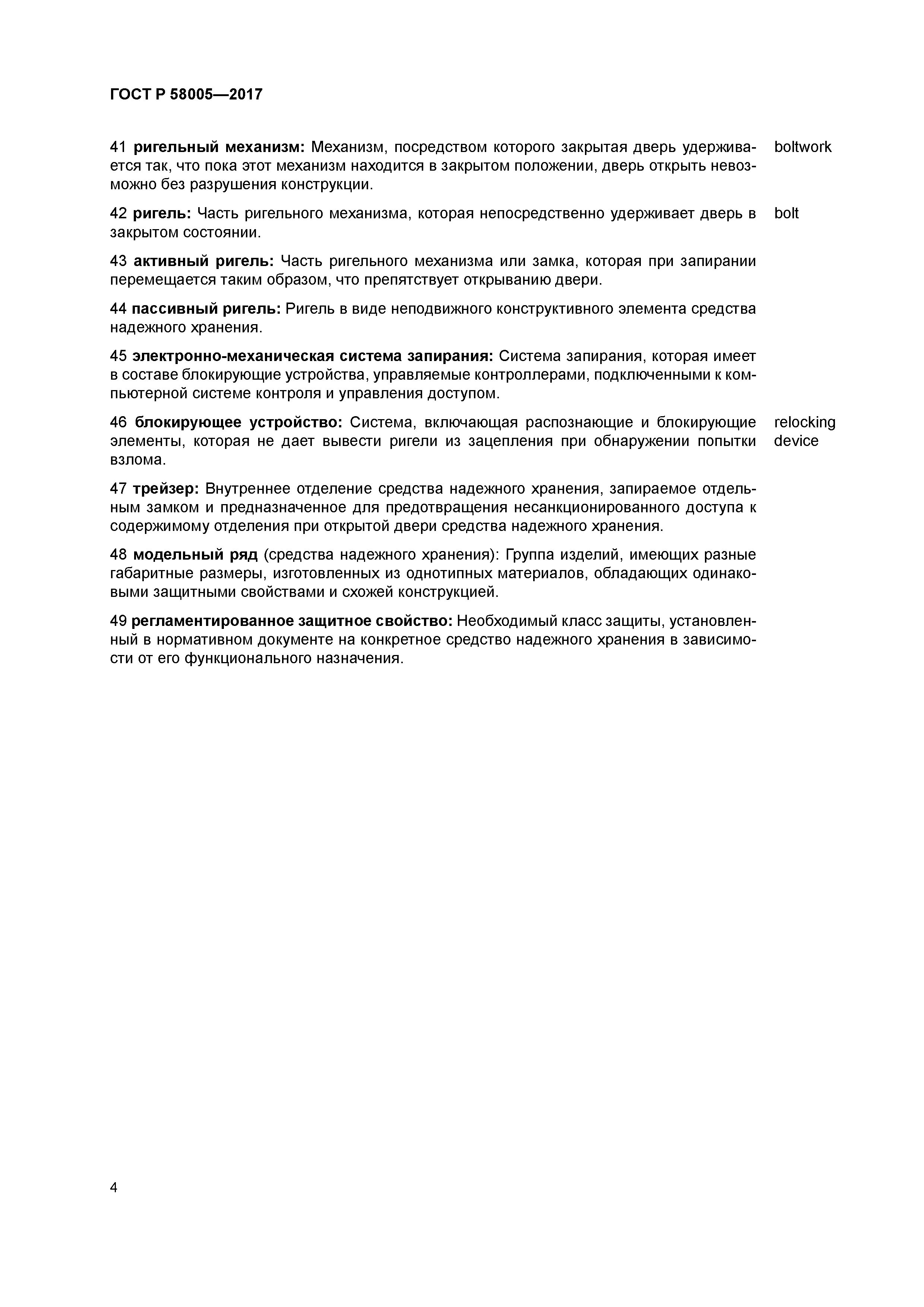 ГОСТ Р 58005—2017

41 ригельный механизм: Механизм, посредством которого закрытая дверь удерживается так, что пока этот механизм находится в закрытом положении, дверь открыть невозможно без разрушения конструкции.

boltwork

42 ригель: Часть ригельного механизма, которая непосредственно удерживает дверь в закрытом состоянии.

bolt

43 активный ригель: Часть ригельного механизма или замка, которая при запирании перемещается таким образом, что препятствует открыванию двери.

44 пассивный ригель: Ригель в виде неподвижного конструктивного элемента средства надежного хранения.

45 электронно-механическая система запирания: Система запирания, которая имеет в составе блокирующие устройства, управляемые контроллерами, подключенными к компьютерной системе контроля и управления доступом.

46 блокирующее устройство: Система, включающая распознающие и блокирующие элементы, которая не дает вывести ригели из зацепления при обнаружении попытки взлома.

relocking device

47 трейзер: Внутреннее отделение средства надежного хранения, запираемое отдельным замком и предназначенное для предотвращения несанкционированного доступа к содержимому отделения при открытой двери средства надежного хранения.

48 модельный ряд (средства надежного хранения): Группа изделий, имеющих разные габаритные размеры, изготовленных из однотипных материалов, обладающих одинаковыми защитными свойствами и схожей конструкцией.

49 регламентированное защитное свойство: Необходимый класс защиты, установленный в нормативном документе на конкретное средство надежного хранения в зависимости от его функционального назначения.

4